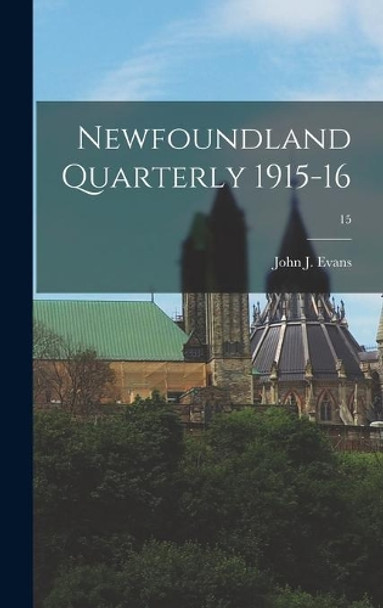 Newfoundland Quarterly 1915-16

15

John J. Evans